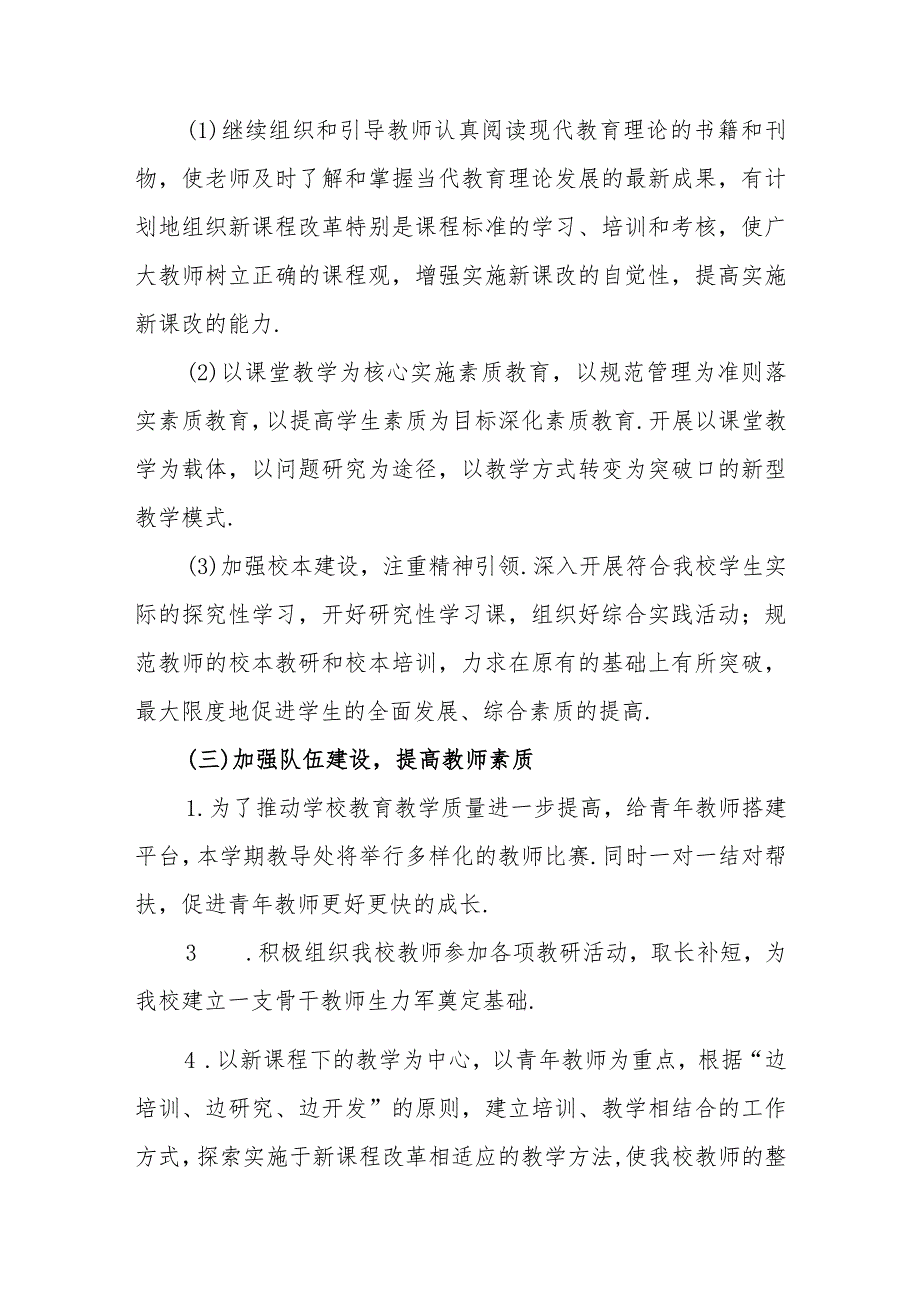 (1)继续组织和引导教师认真阅读现代教育理论的书籍和刊物，使老师及时了解和掌握当代教育理论发展的最新成果，有计划地组织新课程改革特别是课程标准的学习、培训和考核，使广大教师树立正确的课程观，增强实施新课改的自觉性，提高实施新课改的能力.

(2)以课堂教学为核心实施素质教育，以规范管理为准则落实素质教育，以提高学生素质为目标深化素质教育.开展以课堂教学为载体，以问题研究为途径，以教学方式转变为突破口的新型教学模式.

(3)加强校本建设，注重精神引领.深入开展符合我校学生实际的探究性学习，开好研究性学习课，组织好综合实践活动；规范教师的校本教研和校本培训，力求在原有的基础上有所突破，最大限度地促进学生的全面发展、综合素质的提高.

(三)加强队伍建设，提高教师素质

1.为了推动学校教育教学质量进一步提高，给青年教师搭建平台，本学期教导处将举行多样化的教师比赛.同时一对一结对帮扶，促进青年教师更好更快的成长.

3　.积极组织我校教师参加各项教研活动，取长补短，为我校建立一支骨干教师生力军奠定基础.

4.以新课程下的教学为中心，以青年教师为重点，根据“边培训、边研究、边开发”的原则，建立培训、教学相结合的工作方式，探索实施于新课程改革相适应的教学方法，使我校教师的整